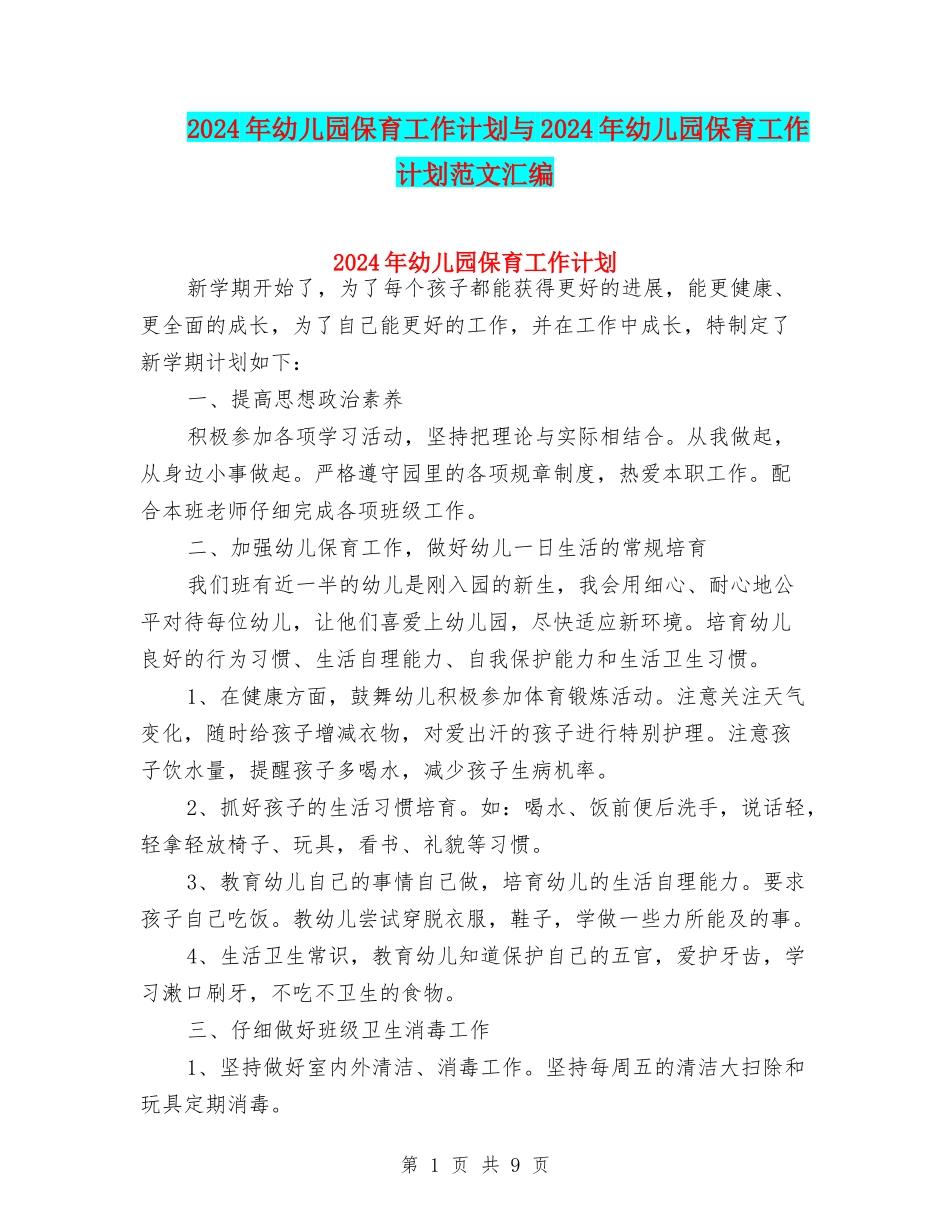 2024年幼儿园保育工作计划与2024年幼儿园保育工作计划范文汇编

2024年幼儿园保育工作计划

新学期开始了，为了每个孩子都能获得更好的进展，能更健康、更全面的成长，为了自己能更好的工作，并在工作中成长，特制定了新学期计划如下：

一、提高思想政治素养

积极参加各项学习活动，坚持把理论与实际相结合。从我做起，从身边小事做起。严格遵守园里的各项规章制度，热爱本职工作。配合本班老师仔细完成各项班级工作。

二、加强幼儿保育工作，做好幼儿一日生活的常规培育

我们班有近一半的幼儿是刚入园的新生，我会用细心、耐心地公平对待每位幼儿，让他们喜爱上幼儿园，尽快适应新环境。培育幼儿良好的行为习惯、生活自理能力、自我保护能力和生活卫生习惯。

1、在健康方面，鼓舞幼儿积极参加体育锻炼活动。注意关注天气变化，随时给孩子增减衣物，对爱出汗的孩子进行特别护理。注意孩子饮水量，提醒孩子多喝水，减少孩子生病机率。

2、抓好孩子的生活习惯培育。如：喝水、饭前便后洗手，说话轻，轻拿轻放椅子、玩具，看书、礼貌等习惯。

3、教育幼儿自己的事情自己做，培育幼儿的生活自理能力。要求孩子自己吃饭。教幼儿尝试穿脱衣服，鞋子，学做一些力所能及的事。

4、生活卫生常识，教育幼儿知道保护自己的五官，爱护牙齿，学习漱口刷牙，不吃不卫生的食物。

三、仔细做好班级卫生消毒工作

1、坚持做好室内外清洁、消毒工作。坚持每周五的清洁大扫除和玩具定期消毒。

第 1 页 共 9 页